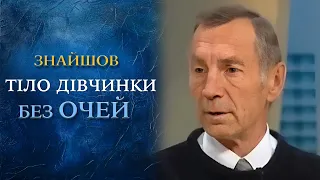 ЗНАЙШОВ
ТІЛО ДІВЧИНКИ
БЕЗ ОЧЕЙ